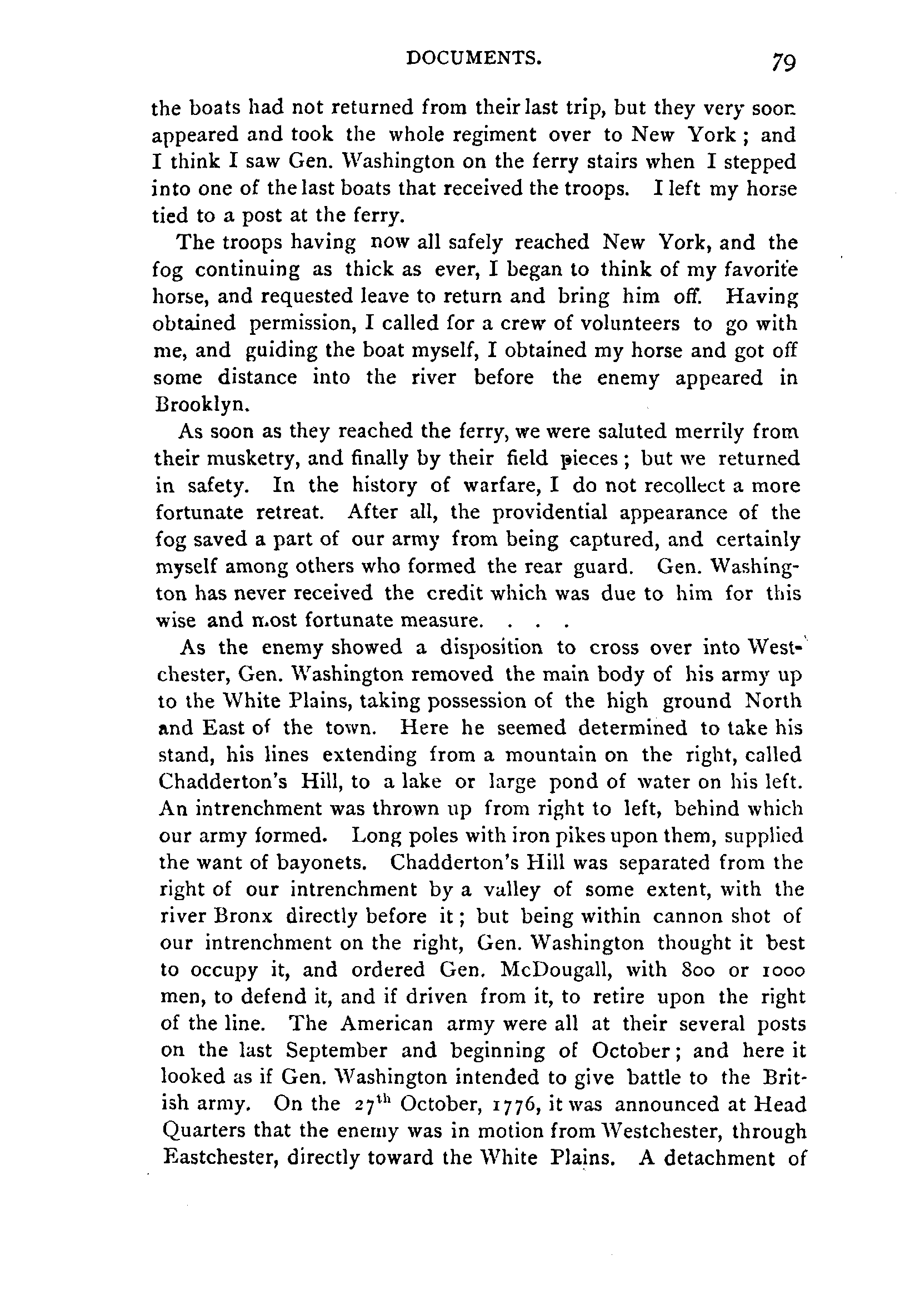 DOCUMENTS. 79

the boats had not returned from their last trip, but they very soon appeared and took the whole regiment over to New York; and I think I saw Gen. Washington on the ferry stairs when I stepped into one of the last boats that received the troops. I left my horse tied to a post at the ferry.

The troops having now all safely reached New York, and the fog continuing as thick as ever, I began to think of my favorite horse, and requested leave to return and bring him off. Having obtained permission, I called for a crew of volunteers to go with me, and guiding the boat myself, I obtained my horse and got off some distance into the river before the enemy appeared in Brooklyn.

As soon as they reached the ferry, we were saluted merrily from their musketry, and finally by their field pieces; but we returned in safety. In the history of warfare, I do not recollect a more fortunate retreat. After all, the providential appearance of the fog saved a part of our army from being captured, and certainly myself among others who formed the rear guard. Gen. Washington has never received the credit which was due to him for this wise and most fortunate measure. . . .

As the enemy showed a disposition to cross over into Westchester, Gen. Washington removed the main body of his army up to the White Plains, taking possession of the high ground North and East of the town. Here he seemed determined to take his stand, his lines extending from a mountain on the right, called Chadderton's Hill, to a lake or large pond of water on his left. An intrenchment was thrown up from right to left, behind which our army formed. Long poles with iron pikes upon them, supplied the want of bayonets. Chadderton's Hill was separated from the right of our intrenchment by a valley of some extent, with the river Bronx directly before it; but being within cannon shot of our intrenchment on the right, Gen. Washington thought it best to occupy it, and ordered Gen. McDougall, with 800 or 1000 men, to defend it, and if driven from it, to retire upon the right of the line. The American army were all at their several posts on the last September and beginning of October; and here it looked as if Gen. Washington intended to give battle to the British army. On the $27^{th}$ October, 1776, it was announced at Head Quarters that the enemy was in motion from Westchester, through Eastchester, directly toward the White Plains. A detachment of